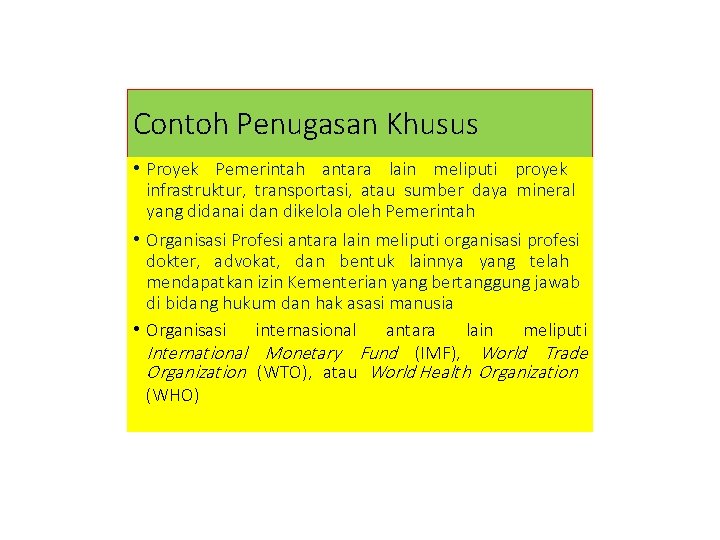 Contoh Penugasan Khusus

• Proyek Pemerintah antara lain meliputi proyek infrastruktur, transportasi, atau sumber daya mineral yang didanai dan dikelola oleh Pemerintah

• Organisasi Profesi antara lain meliputi organisasi profesi dokter, advokat, dan bentuk lainnya yang telah mendapatkan izin Kementerian yang bertanggung jawab di bidang hukum dan hak asasi manusia

• Organisasi internasional antara lain meliputi International Monetary Fund (IMF), World Trade Organization (WTO), atau World Health Organization (WHO)